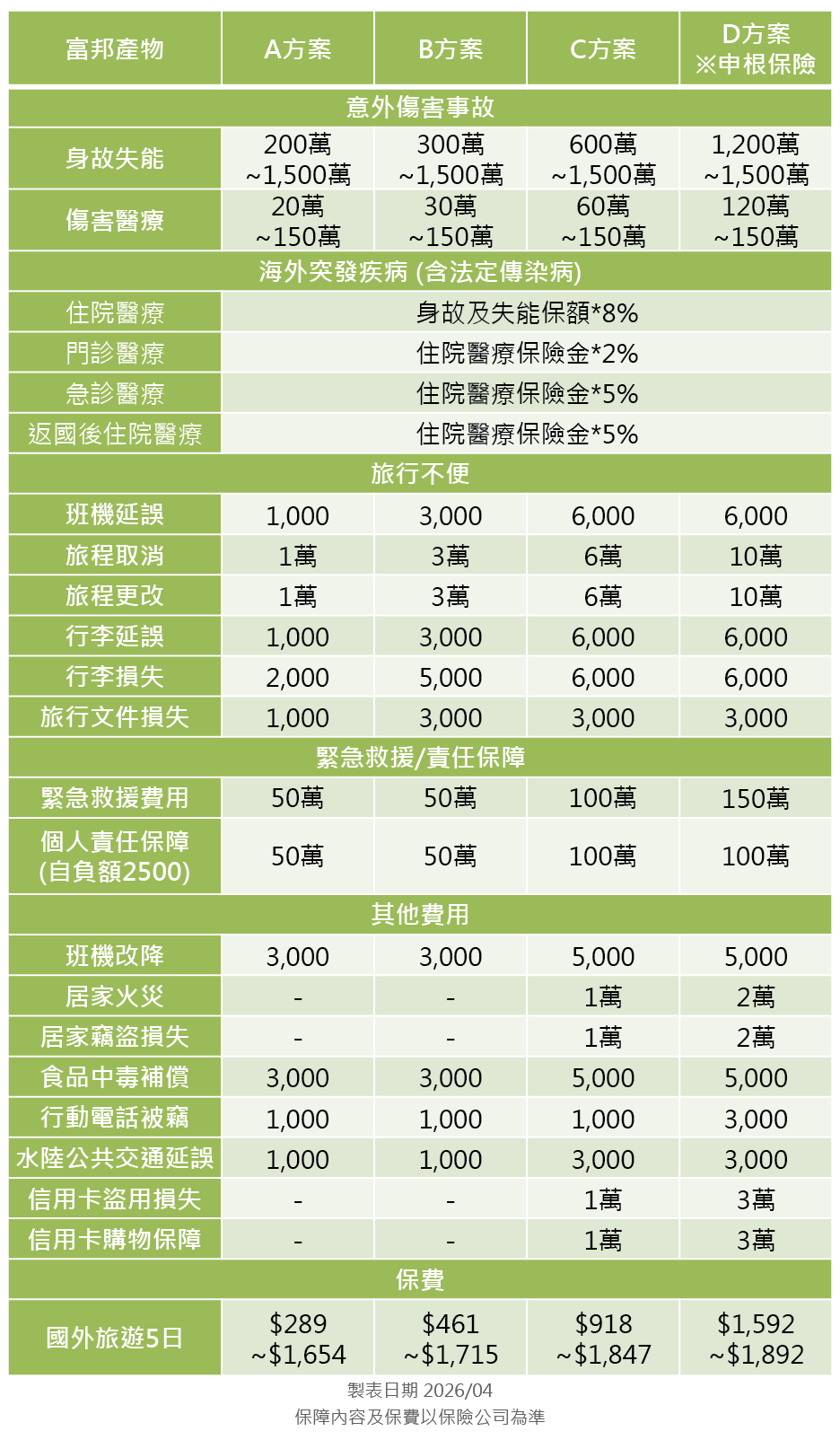 | 富邦產物 | A方案 | B方案 | C方案 | D方案 ※申根保險 |
|---|---|---|---|---|
| 意外傷害事故 | | | | |
| 身故失能 | 200萬 ~1,500萬 | 300萬 ~1,500萬 | 600萬 ~1,500萬 | 1,200萬 ~1,500萬 |
| 傷害醫療 | 20萬 ~150萬 | 30萬 ~150萬 | 60萬 ~150萬 | 120萬 ~150萬 |
| 海外突發疾病 (含法定傳染病) | | | | |
| 住院醫療 | 身故及失能保額*8% | | | |
| 門診醫療 | 住院醫療保險金*2% | | | |
| 急診醫療 | 住院醫療保險金*5% | | | |
| 返國後住院醫療 | 住院醫療保險金*5% | | | |
| 旅行不便 | | | | |
| 班機延誤 | 1,000 | 3,000 | 6,000 | 6,000 |
| 旅程取消 | 1萬 | 3萬 | 6萬 | 10萬 |
| 旅程更改 | 1萬 | 3萬 | 6萬 | 10萬 |
| 行李延誤 | 1,000 | 3,000 | 6,000 | 6,000 |
| 行李損失 | 2,000 | 5,000 | 6,000 | 6,000 |
| 旅行文件損失 | 1,000 | 3,000 | 3,000 | 3,000 |
| 緊急救援/責任保障 | | | | |
| 緊急救援費用 | 50萬 | 50萬 | 100萬 | 150萬 |
| 個人責任保障 (自負額2500) | 50萬 | 50萬 | 100萬 | 100萬 |
| 其他費用 | | | | |
| 班機改降 | 3,000 | 3,000 | 5,000 | 5,000 |
| 居家火災 | - | - | 1萬 | 2萬 |
| 居家竊盜損失 | - | - | 1萬 | 2萬 |
| 食品中毒補償 | 3,000 | 3,000 | 5,000 | 5,000 |
| 行動電話被竊 | 1,000 | 1,000 | 1,000 | 3,000 |
| 水陸公共交通延誤 | 1,000 | 1,000 | 3,000 | 3,000 |
| 信用卡盜用損失 | - | - | 1萬 | 3萬 |
| 信用卡購物保障 | - | - | 1萬 | 3萬 |
| 保費 | | | | |
| 國外旅遊5日 | \$289 ~\$1,654 | \$461 ~\$1,715 | \$918 ~\$1,847 | \$1,592 ~\$1,892 |

製表日期 2026/04
保障內容及保費以保險公司為準